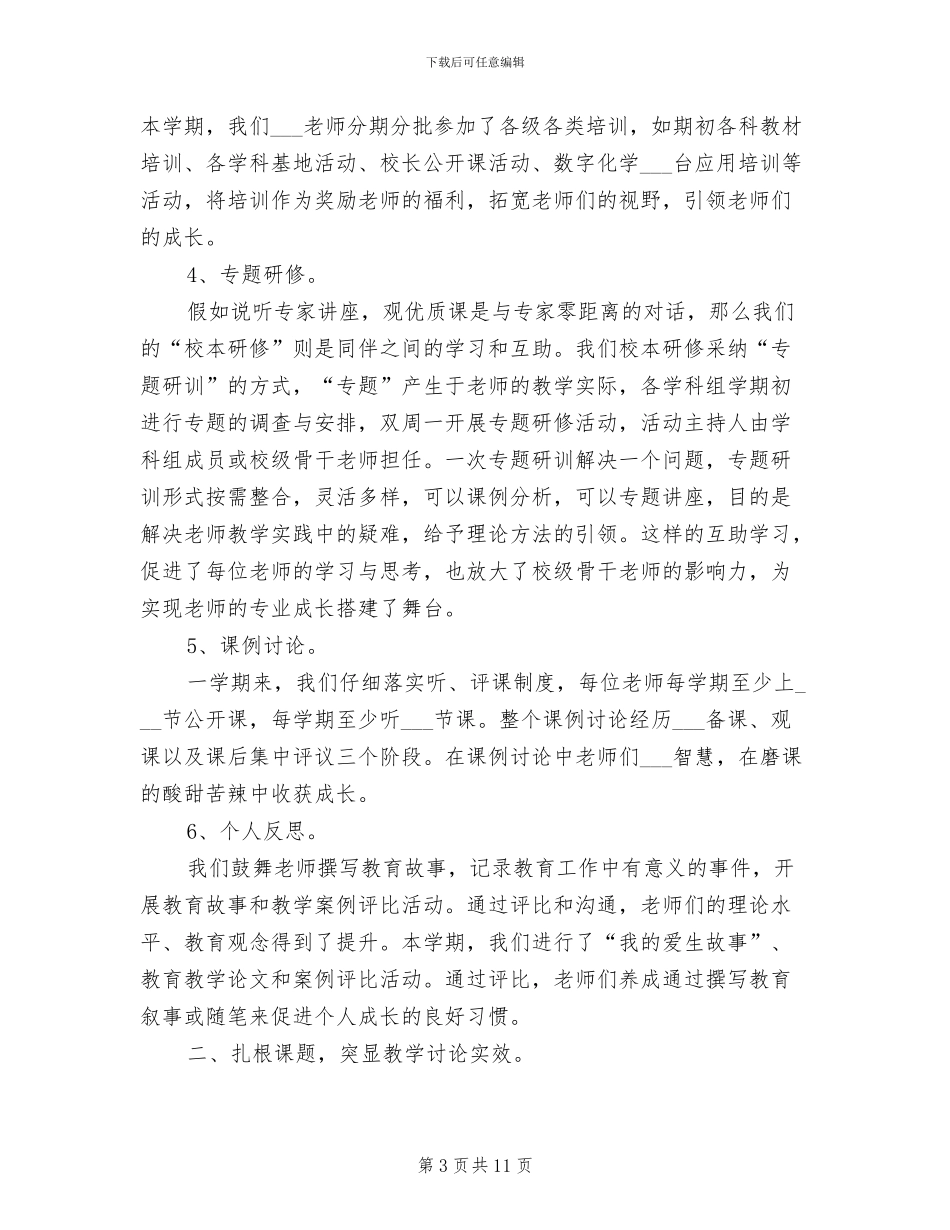 下载后可任意编辑

本学期，我们___老师分期分批参加了各级各类培训，如期初各科教材培训、各学科基地活动、校长公开课活动、数字化学___台应用培训等活动，将培训作为奖励老师的福利，拓宽老师们的视野，引领老师们的成长。

4、专题研修。

假如说听专家讲座，观优质课是与专家零距离的对话，那么我们的“校本研修”则是同伴之间的学习和互助。我们校本研修采纳“专题研训”的方式，“专题”产生于老师的教学实际，各学科组学期初进行专题的调查与安排，双周一开展专题研修活动，活动主持人由学科组成员或校级骨干老师担任。一次专题研训解决一个问题，专题研训形式按需整合，灵活多样，可以课例分析，可以专题讲座，目的是解决老师教学实践中的疑难，给予理论方法的引领。这样的互助学习，促进了每位老师的学习与思考，也放大了校级骨干老师的影响力，为实现老师的专业成长搭建了舞台。

5、课例讨论。

一学期来，我们仔细落实听、评课制度，每位老师每学期至少上___节公开课，每学期至少听___节课。整个课例讨论经历___备课、观课以及课后集中评议三个阶段。在课例讨论中老师们___智慧，在磨课的酸甜苦辣中收获成长。

6、个人反思。

我们鼓舞老师撰写教育故事，记录教育工作中有意义的事件，开展教育故事和教学案例评比活动。通过评比和沟通，老师们的理论水平、教育观念得到了提升。本学期，我们进行了“我的爱生故事”、教育教学论文和案例评比活动。通过评比，老师们养成通过撰写教育叙事或随笔来促进个人成长的良好习惯。

二、扎根课题，突显教学讨论实效。

第 3 页 共 11 页